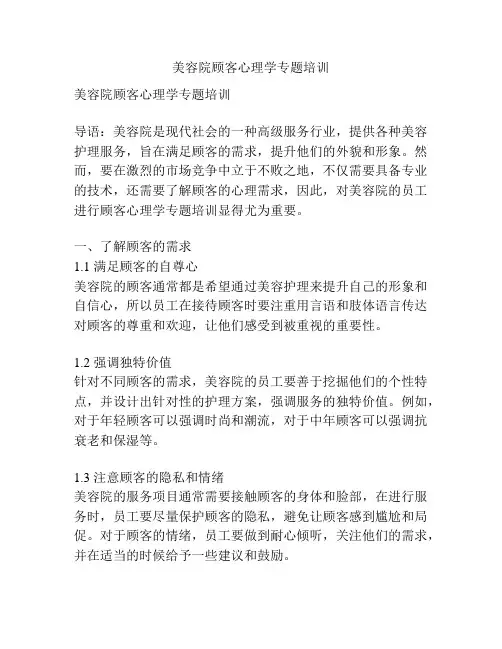 美容院顾客心理学专题培训

美容院顾客心理学专题培训

导语：美容院是现代社会的一种高级服务行业，提供各种美容护理服务，旨在满足顾客的需求，提升他们的外貌和形象。然而，要在激烈的市场竞争中立于不败之地，不仅需要具备专业的技术，还需要了解顾客的心理需求，因此，对美容院的员工进行顾客心理学专题培训显得尤为重要。

一、了解顾客的需求
1.1 满足顾客的自尊心
美容院的顾客通常都是希望通过美容护理来提升自己的形象和自信心，所以员工在接待顾客时要注重用言语和肢体语言传达对顾客的尊重和欢迎，让他们感受到被重视的重要性。

1.2 强调独特价值
针对不同顾客的需求，美容院的员工要善于挖掘他们的个性特点，并设计出针对性的护理方案，强调服务的独特价值。例如，对于年轻顾客可以强调时尚和潮流，对于中年顾客可以强调抗衰老和保湿等。

1.3 注意顾客的隐私和情绪
美容院的服务项目通常需要接触顾客的身体和脸部，在进行服务时，员工要尽量保护顾客的隐私，避免让顾客感到尴尬和局促。对于顾客的情绪，员工要做到耐心倾听，关注他们的需求，并在适当的时候给予一些建议和鼓励。